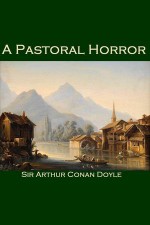 A Pastoral Horror

Sir Arthur Conan Doyle